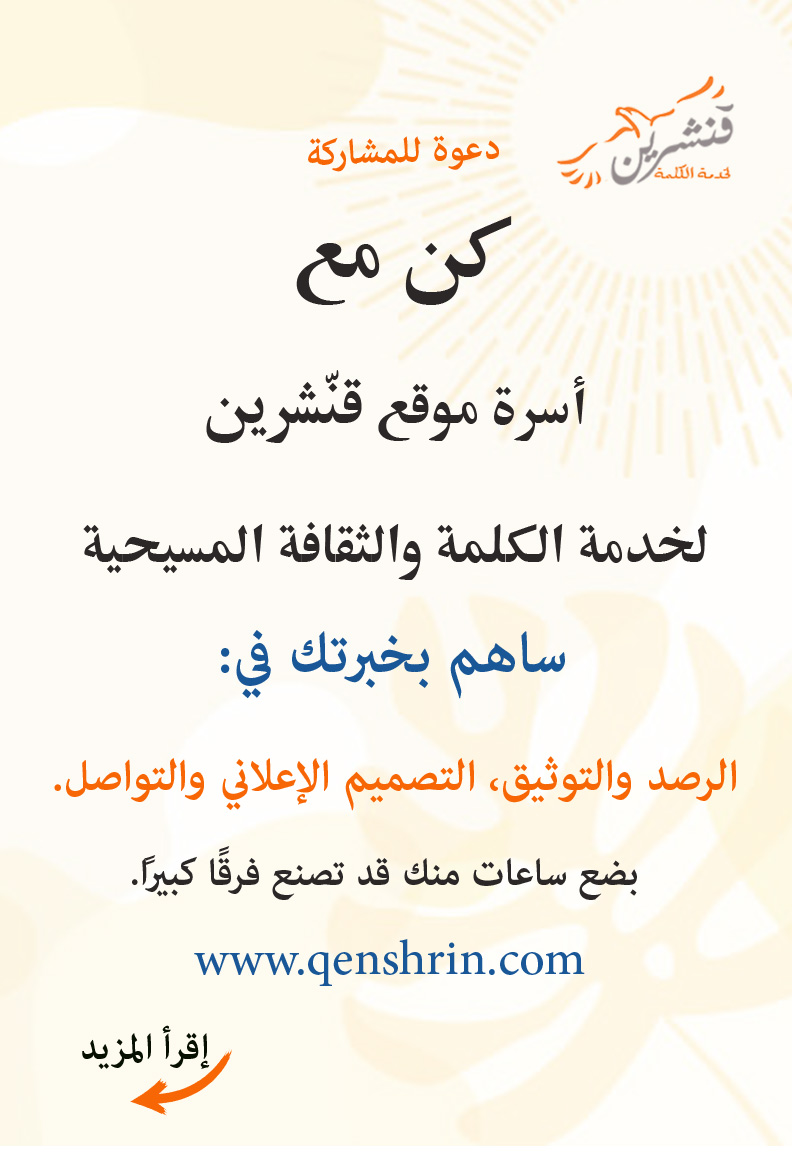 قنشرين
لخدمة الكلمة

دعوة للمشاركة

كن مع

أسرة موقع قنّشرين

لخدمة الكلمة والثقافة المسيحية

ساهم بخبرتك في:

الرصد والتوثيق، التصميم الإعلاني والتواصل.

بضع ساعات منك قد تصنع فرقًا كبيراً.

www.qenshrin.com

إقرأ المزيد